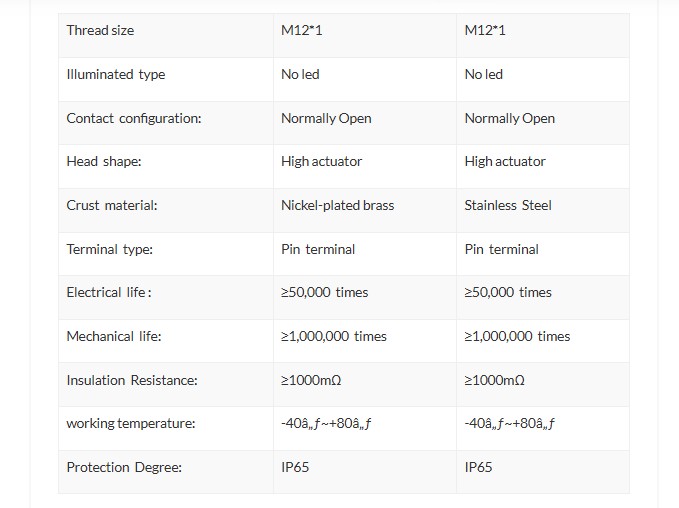 | Thread size | M12*1 | M12*1 |
|---|---|---|
| Illuminated type | No led | No led |
| Contact configuration: | Normally Open | Normally Open |
| Head shape: | High actuator | High actuator |
| Crust material: | Nickel-plated brass | Stainless Steel |
| Terminal type: | Pin terminal | Pin terminal |
| Electrical life : | ≥50,000 times | ≥50,000 times |
| Mechanical life: | ≥1,000,000 times | ≥1,000,000 times |
| Insulation Resistance: | ≥1000mΩ | ≥1000mΩ |
| working temperature: | -40â„ƒ~+80â„ƒ | -40â„ƒ~+80â„ƒ |
| Protection Degree: | IP65 | IP65 |